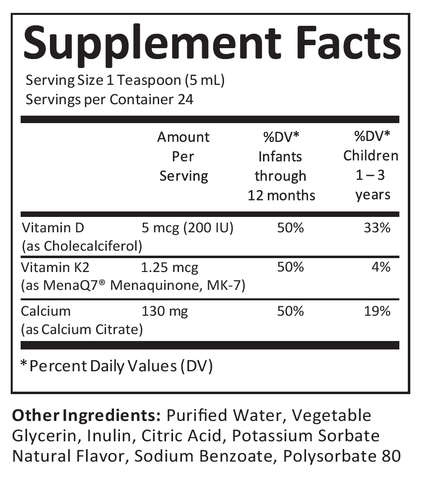 Supplement Facts
Serving Size 1 Teaspoon (5 mL)
Servings per Container 24

| | Amount Per Serving | %DV* Infants through 12 months | %DV* Children 1 – 3 years |
|---|---|---|---|
| Vitamin D (as Cholecalciferol) | 5 mcg (200 IU) | 50% | 33% |
| Vitamin K2 (as MenaQ7® Menaquinone, MK-7) | 1.25 mcg | 50% | 4% |
| Calcium (as Calcium Citrate) | 130 mg | 50% | 19% |

*Percent Daily Values (DV)

Other Ingredients: Purified Water, Vegetable Glycerin, Inulin, Citric Acid, Potassium Sorbate Natural Flavor, Sodium Benzoate, Polysorbate 80